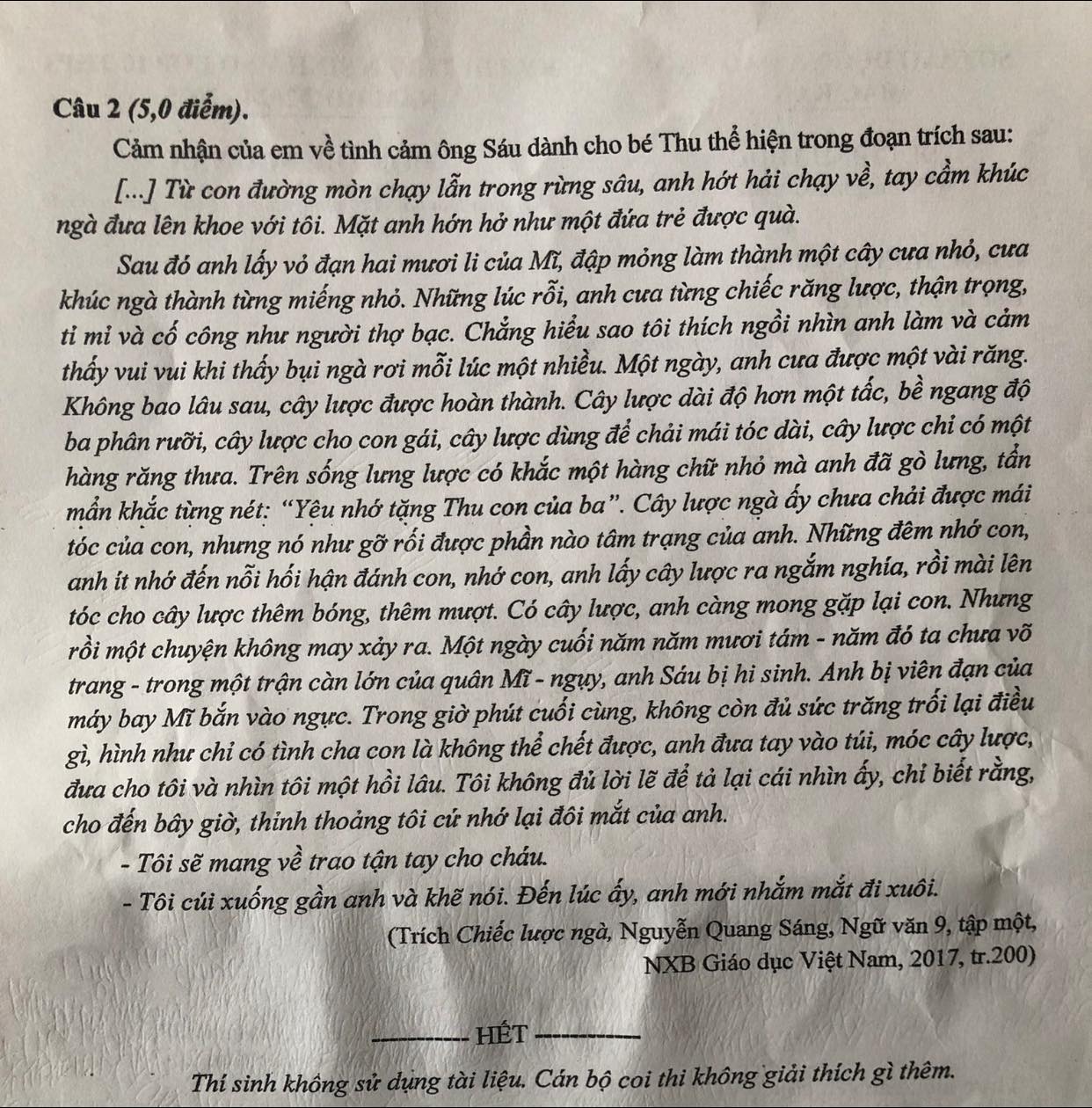 Câu 2 (5,0 điểm).

Cảm nhận của em về tình cảm ông Sáu dành cho bé Thu thể hiện trong đoạn trích sau:

[...] Từ con đường mòn chạy lẫn trong rừng sâu, anh hớt hải chạy về, tay cầm khúc ngà đưa lên khoe với tôi. Mặt anh hớn hở như một đứa trẻ được quà.

Sau đó anh lấy vỏ đạn hai mươi li của Mĩ, đập mỏng làm thành một cây cưa nhỏ, cưa khúc ngà thành từng miếng nhỏ. Những lúc rỗi, anh cưa từng chiếc răng lược, thận trọng, tỉ mỉ và cố công như người thợ bạc. Chẳng hiểu sao tôi thích ngồi nhìn anh làm và cảm thấy vui vui khi thấy bụi ngà rơi mỗi lúc một nhiều. Một ngày, anh cưa được một vài răng. Không bao lâu sau, cây lược được hoàn thành. Cây lược dài độ hơn một tấc, bề ngang độ ba phân rưỡi, cây lược cho con gái, cây lược dùng để chải mái tóc dài, cây lược chỉ có một hàng răng thưa. Trên sống lưng lược có khắc một hàng chữ nhỏ mà anh đã gò lưng, tẩn mẩn khắc từng nét: "Yêu nhớ tặng Thu con của ba". Cây lược ngà ấy chưa chải được mái tóc của con, nhưng nó như gỡ rối được phần nào tâm trạng của anh. Những đêm nhớ con, anh ít nhớ đến nỗi hối hận đánh con, nhớ con, anh lấy cây lược ra ngắm nghía, rồi mài lên tóc cho cây lược thêm bóng, thêm mượt. Có cây lược, anh càng mong gặp lại con. Nhưng rồi một chuyện không may xảy ra. Một ngày cuối năm năm mươi tám - năm đó ta chưa võ trang - trong một trận càn lớn của quân Mĩ - ngụy, anh Sáu bị hi sinh. Anh bị viên đạn của máy bay Mĩ bắn vào ngực. Trong giờ phút cuối cùng, không còn đủ sức trăng trối lại điều gì, hình như chỉ có tình cha con là không thể chết được, anh đưa tay vào túi, móc cây lược, đưa cho tôi và nhìn tôi một hồi lâu. Tôi không đủ lời lẽ để tả lại cái nhìn ấy, chỉ biết rằng, cho đến bây giờ, thỉnh thoảng tôi cứ nhớ lại đôi mắt của anh.

- Tôi sẽ mang về trao tận tay cho cháu.

- Tôi cúi xuống gần anh và khẽ nói. Đến lúc ấy, anh mới nhắm mắt đi xuôi.

(Trích Chiếc lược ngà, Nguyễn Quang Sáng, Ngữ văn 9, tập một, NXB Giáo dục Việt Nam, 2017, tr.200)

HẾT

Thí sinh không sử dụng tài liệu. Cán bộ coi thi không giải thích gì thêm.